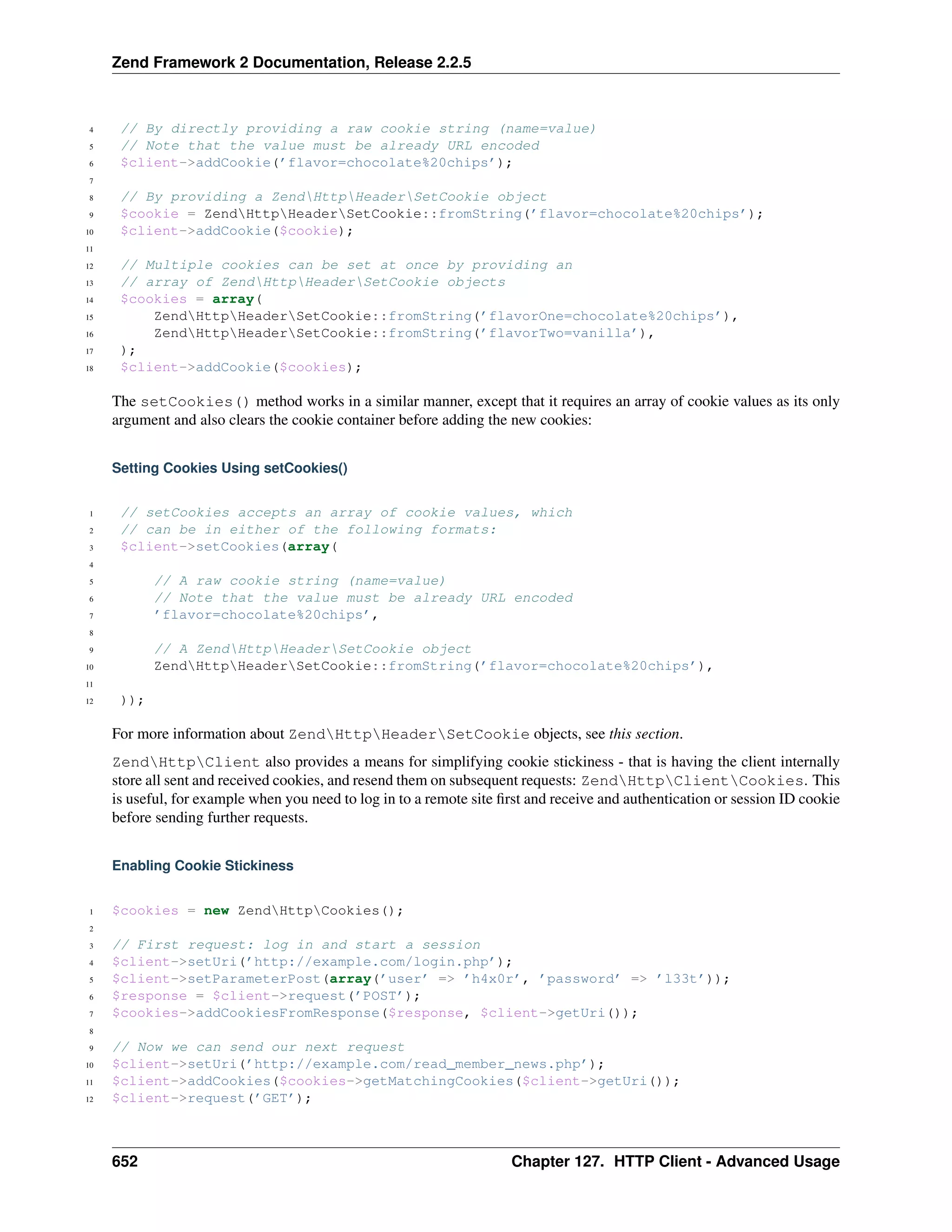 Zend Framework 2 Documentation, Release 2.2.5

4 // By directly providing a raw cookie string (name=value)
5 // Note that the value must be already URL encoded
6 $client->addCookie('flavor=chocolate%20chips');
7
8 // By providing a Zend\Http\Header\SetCookie object
9 $cookie = Zend\Http\Header\SetCookie::fromString('flavor=chocolate%20chips');
10 $client->addCookie($cookie);
11
12 // Multiple cookies can be set at once by providing an
13 // array of Zend\Http\Header\SetCookie objects
14 $cookies = array(
15     Zend\Http\Header\SetCookie::fromString('flavorOne=chocolate%20chips'),
16     Zend\Http\Header\SetCookie::fromString('flavorTwo=vanilla'),
17 );
18 $client->addCookie($cookies);

The setCookies() method works in a similar manner, except that it requires an array of cookie values as its only argument and also clears the cookie container before adding the new cookies:

Setting Cookies Using setCookies()

1 // setCookies accepts an array of cookie values, which
2 // can be in either of the following formats:
3 $client->setCookies(array(
4
5     // A raw cookie string (name=value)
6     // Note that the value must be already URL encoded
7     'flavor=chocolate%20chips',
8
9     // A Zend\Http\Header\SetCookie object
10     Zend\Http\Header\SetCookie::fromString('flavor=chocolate%20chips'),
11
12 ));

For more information about Zend\Http\Header\SetCookie objects, see this section.

Zend\Http\Client also provides a means for simplifying cookie stickiness - that is having the client internally store all sent and received cookies, and resend them on subsequent requests: Zend\Http\Client\Cookies. This is useful, for example when you need to log in to a remote site first and receive and authentication or session ID cookie before sending further requests.

Enabling Cookie Stickiness

1 $cookies = new Zend\Http\Cookies();
2
3 // First request: log in and start a session
4 $client->setUri('http://example.com/login.php');
5 $client->setParameterPost(array('user' => 'h4x0r', 'password' => 'l33t'));
6 $response = $client->request('POST');
7 $cookies->addCookiesFromResponse($response, $client->getUri());
8
9 // Now we can send our next request
10 $client->setUri('http://example.com/read_member_news.php');
11 $client->addCookies($cookies->getMatchingCookies($client->getUri());
12 $client->request('GET');

652 Chapter 127. HTTP Client - Advanced Usage